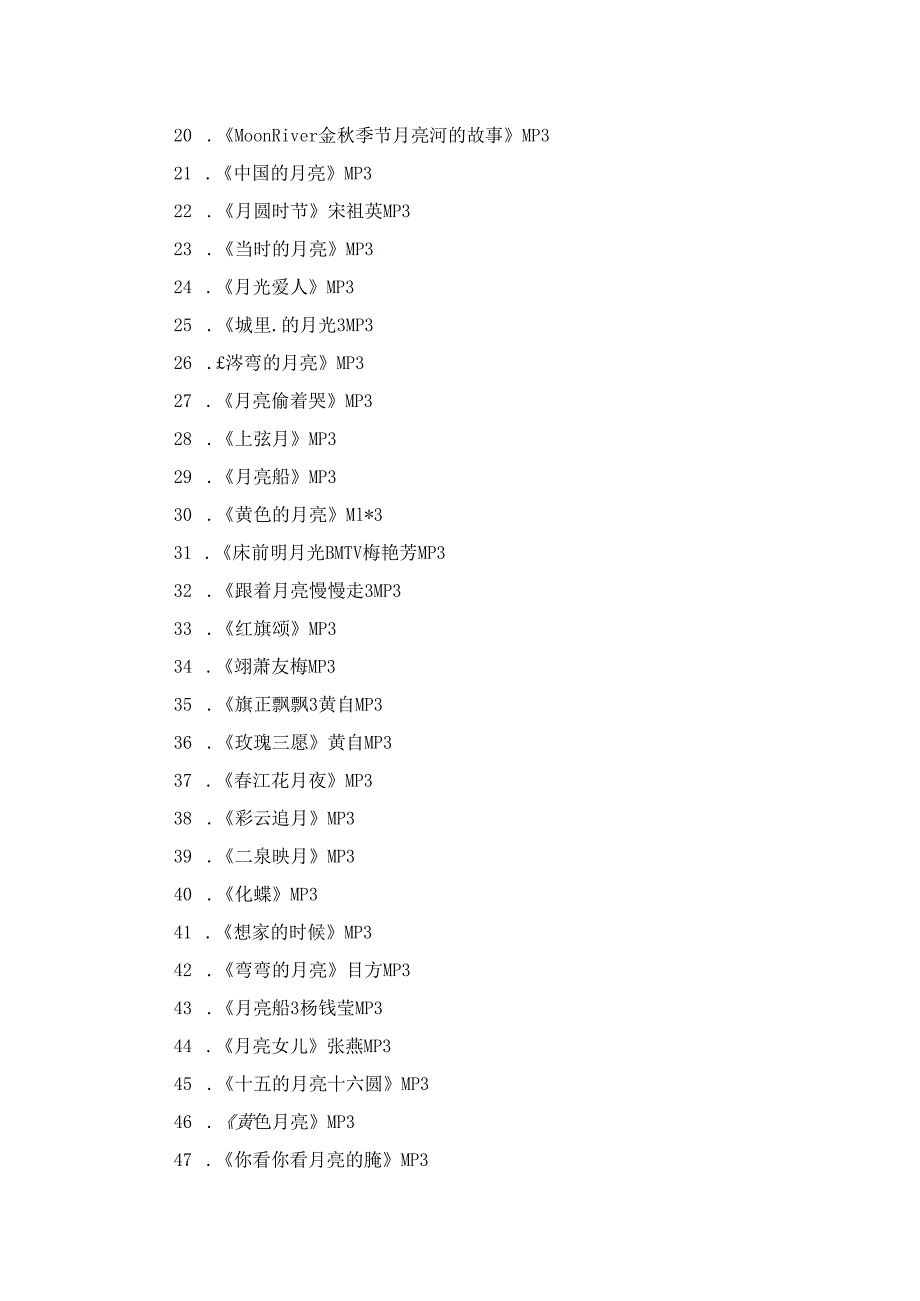 20 .《MoonRiver金秋季节月亮河的故事》MP3

21 .《中国的月亮》MP3

22 .《月圆时节》宋祖英MP3

23 .《当时的月亮》MP3

24 .《月光爱人》MP3

25 .《城里.的月光3MP3

26 .£涔弯的月亮》MP3

27 .《月亮偷着哭》MP3

28 .《上弦月》MP3

29 .《月亮船》MP3

30 .《黄色的月亮》Ml*3

31 .《床前明月光BMTV梅艳芳MP3

32 .《跟着月亮慢慢走3MP3

33 .《红旗颂》MP3

34 .《翊萧友梅MP3

35 .《旗正飘飘3黄自MP3

36 .《玫瑰三愿》黄自MP3

37 .《春江花月夜》MP3

38 .《彩云追月》MP3

39 .《二泉映月》MP3

40 .《化蝶》MP3

41 .《想家的时候》MP3

42 .《弯弯的月亮》目方MP3

43 .《月亮船3杨钱莹MP3

44 .《月亮女儿》张燕MP3

45 .《十五的月亮十六圆》MP3

46 .《黄色月亮》MP3

47 .《你看你看月亮的腌》MP3